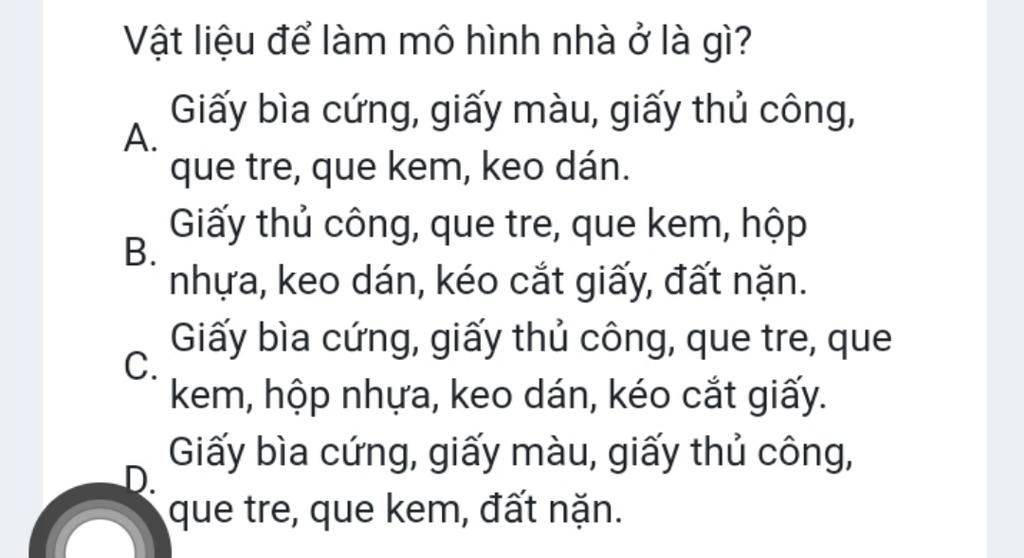 Vật liệu để làm mô hình nhà ở là gì?

A. Giấy bìa cứng, giấy màu, giấy thủ công, que tre, que kem, keo dán.

B. Giấy thủ công, que tre, que kem, hộp nhựa, keo dán, kéo cắt giấy, đất nặn.

C. Giấy bìa cứng, giấy thủ công, que tre, que kem, hộp nhựa, keo dán, kéo cắt giấy.

D. Giấy bìa cứng, giấy màu, giấy thủ công, que tre, que kem, đất nặn.